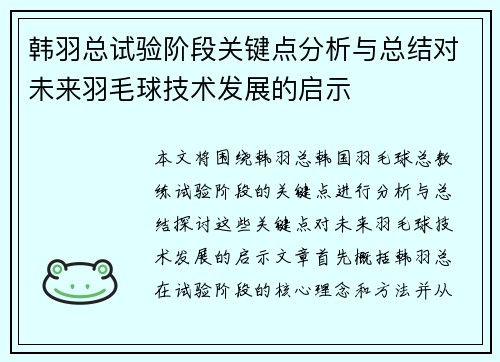 韩羽总试验阶段关键点分析与总结对未来羽毛球技术发展的启示

本文将围绕韩羽总韩国羽毛球总教练试验阶段的关键点进行分析与总结探讨这些关键点对未来羽毛球技术发展的启示文章首先概括韩羽总在试验阶段的核心理念和方法并从